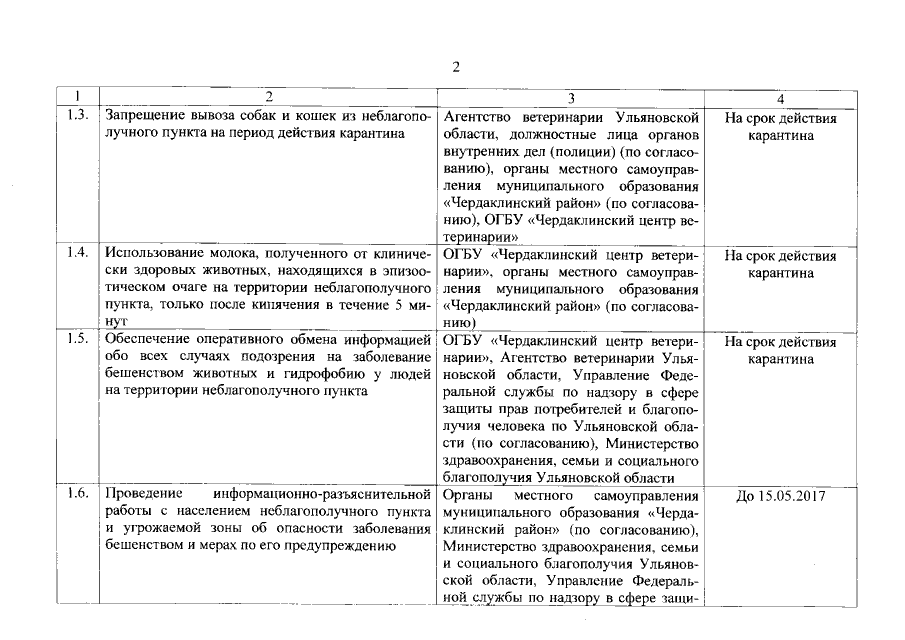 2

| 1 | 2 | 3 | 4 |
|---|---|---|---|
| 1.3. | Запрещение вывоза собак и кошек из неблагополучного пункта на период действия карантина | Агентство ветеринарии Ульяновской области, должностные лица органов внутренних дел (полиции) (по согласованию), органы местного самоуправления муниципального образования «Чердаклинский район» (по согласованию), ОГБУ «Чердаклинский центр ветеринарии» | На срок действия карантина |
| 1.4. | Использование молока, полученного от клинически здоровых животных, находящихся в эпизоотическом очаге на территории неблагополучного пункта, только после кипячения в течение 5 минут | ОГБУ «Чердаклинский центр ветеринарии», органы местного самоуправления муниципального образования «Чердаклинский район» (по согласованию) | На срок действия карантина |
| 1.5. | Обеспечение оперативного обмена информацией обо всех случаях подозрения на заболевание бешенством животных и гидрофобию у людей на территории неблагополучного пункта | ОГБУ «Чердаклинский центр ветеринарии», Агентство ветеринарии Ульяновской области, Управление Федеральной службы по надзору в сфере защиты прав потребителей и благополучия человека по Ульяновской области (по согласованию), Министерство здравоохранения, семьи и социального благополучия Ульяновской области | На срок действия карантина |
| 1.6. | Проведение информационно-разъяснительной работы с населением неблагополучного пункта и угрожаемой зоны об опасности заболевания бешенством и мерах по его предупреждению | Органы местного самоуправления муниципального образования «Чердаклинский район» (по согласованию), Министерство здравоохранения, семьи и социального благополучия Ульяновской области, Управление Федеральной службы по надзору в сфере защи- | До 15.05.2017 |